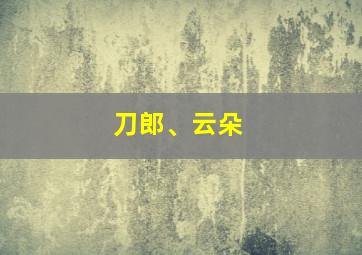 刀郎、云朵